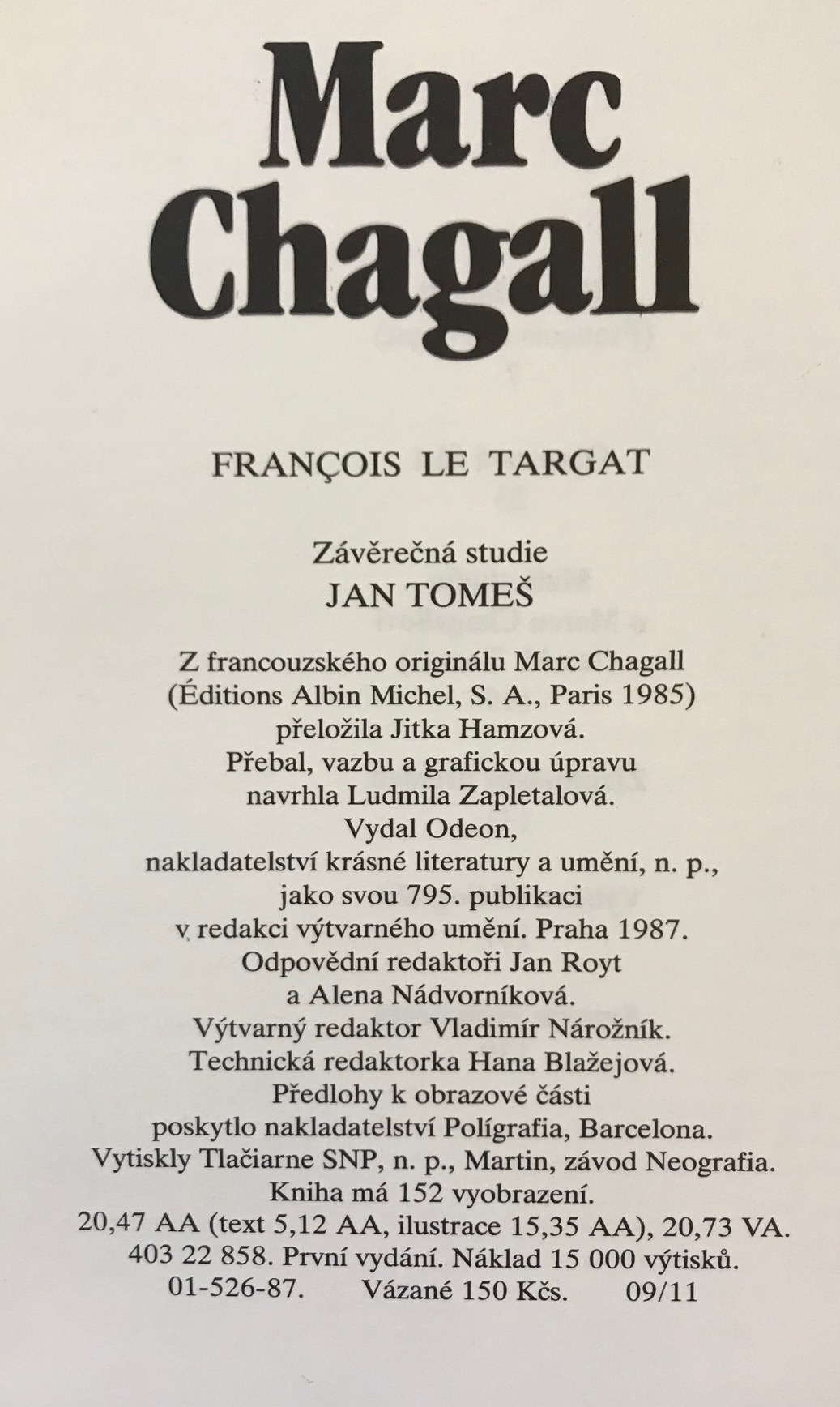 Marc Chagall

FRANÇOIS LE TARGAT

Závěrečná studie
JAN TOMEŠ

Z francouzského originálu Marc Chagall
(Éditions Albin Michel, S. A., Paris 1985)
přeložila Jitka Hamzová.
Přebal, vazbu a grafickou úpravu
navrhla Ludmila Zapletalová.
Vydal Odeon,
nakladatelství krásné literatury a umění, n. p.,
jako svou 795. publikaci
v redakci výtvarného umění. Praha 1987.
Odpovědní redaktoři Jan Royt
a Alena Nádvorníková.
Výtvarný redaktor Vladimír Nárožník.
Technická redaktorka Hana Blažejová.
Předlohy k obrazové části
poskytlo nakladatelství Polígrafia, Barcelona.
Vytiskly Tlačiarne SNP, n. p., Martin, závod Neografia.
Kniha má 152 vyobrazení.
20,47 AA (text 5,12 AA, ilustrace 15,35 AA), 20,73 VA.
403 22 858. První vydání. Náklad 15 000 výtisků.
01-526-87. Vázané 150 Kčs. 09/11